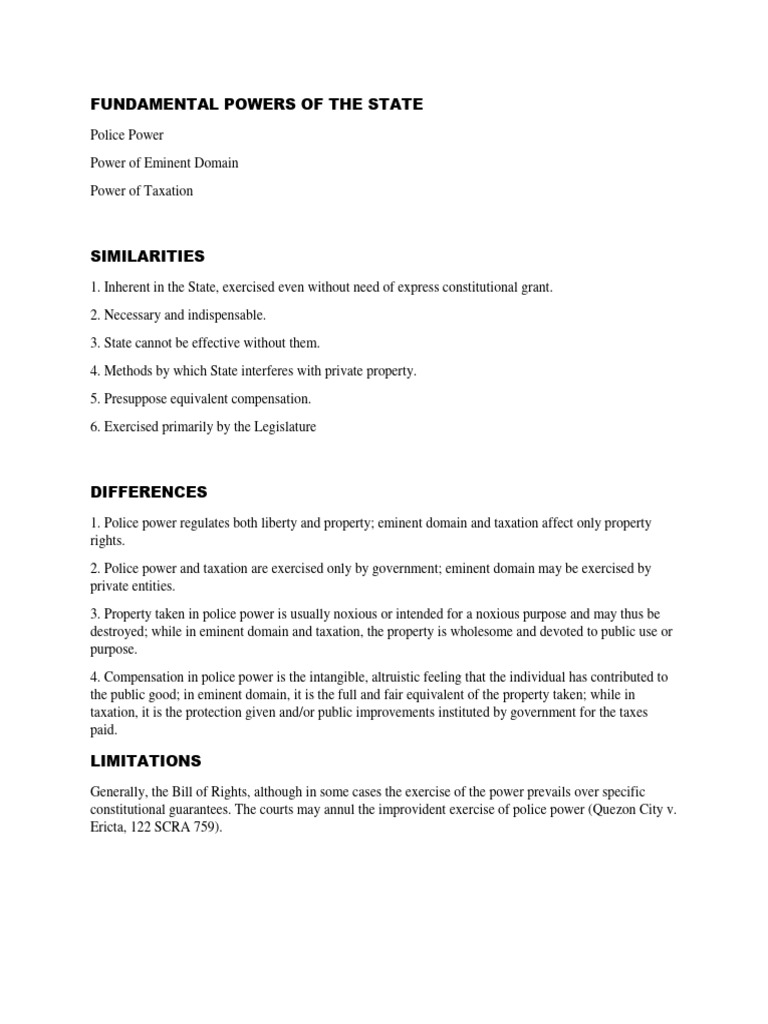 FUNDAMENTAL POWERS OF THE STATE

Police Power

Power of Eminent Domain

Power of Taxation

SIMILARITIES

1. Inherent in the State, exercised even without need of express constitutional grant.

2. Necessary and indispensable.

3. State cannot be effective without them.

4. Methods by which State interferes with private property.

5. Presuppose equivalent compensation.

6. Exercised primarily by the Legislature

DIFFERENCES

1. Police power regulates both liberty and property; eminent domain and taxation affect only property rights.

2. Police power and taxation are exercised only by government; eminent domain may be exercised by private entities.

3. Property taken in police power is usually noxious or intended for a noxious purpose and may thus be destroyed; while in eminent domain and taxation, the property is wholesome and devoted to public use or purpose.

4. Compensation in police power is the intangible, altruistic feeling that the individual has contributed to the public good; in eminent domain, it is the full and fair equivalent of the property taken; while in taxation, it is the protection given and/or public improvements instituted by government for the taxes paid.

LIMITATIONS

Generally, the Bill of Rights, although in some cases the exercise of the power prevails over specific constitutional guarantees. The courts may annul the improvident exercise of police power (Quezon City v. Ericta, 122 SCRA 759).